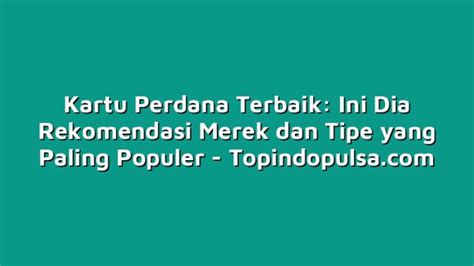 Kartu Perdana Terbaik: Ini Dia Rekomendasi Merek dan Tipe yang Paling Populer - Topindopulsa.com